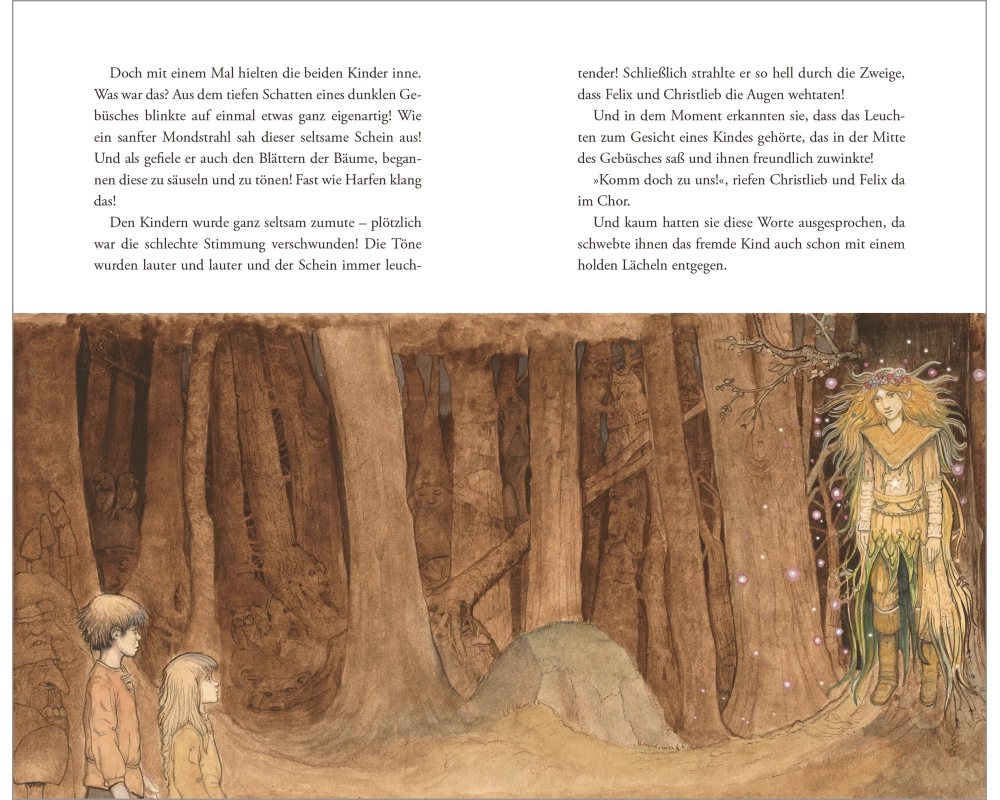 Doch mit einem Mal hielten die beiden Kinder inne. Was war das? Aus dem tiefen Schatten eines dunklen Gebüsches blinkte auf einmal etwas ganz eigenartig! Wie ein sanfter Mondstrahl sah dieser seltsame Schein aus! Und als gefiele er auch den Blättern der Bäume, begannen diese zu säuseln und zu tönen! Fast wie Harfen klang das!

Den Kindern wurde ganz seltsam zumute – plötzlich war die schlechte Stimmung verschwunden! Die Töne wurden lauter und lauter und der Schein immer leuchtender! Schließlich strahlte er so hell durch die Zweige, dass Felix und Christlieb die Augen wehtaten!

Und in dem Moment erkannten sie, dass das Leuchten zum Gesicht eines Kindes gehörte, das in der Mitte des Gebüsches saß und ihnen freundlich zuwinkte!

»Komm doch zu uns!«, riefen Christlieb und Felix da im Chor.

Und kaum hatten sie diese Worte ausgesprochen, da schwebte ihnen das fremde Kind auch schon mit einem holden Lächeln entgegen.